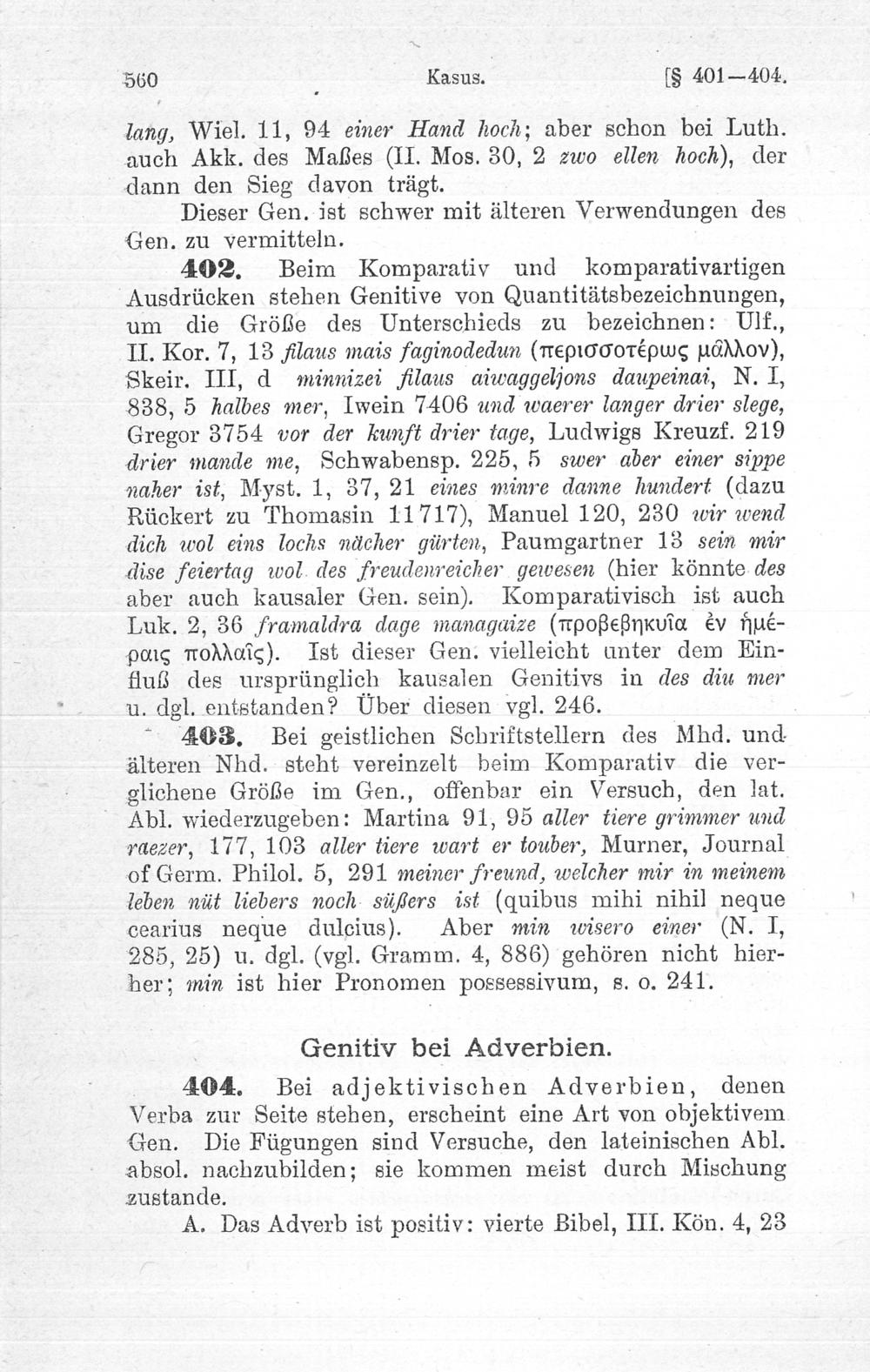 560 Kasus. [§ 401—404.

lang, Wiel. 11, 94 einer Hand hoch; aber schon bei Luth. auch Akk. des Maßes (II. Mos. 30, 2 zwo ellen hoch), der dann den Sieg davon trägt.

Dieser Gen. ist schwer mit älteren Verwendungen des Gen. zu vermitteln.

402. Beim Komparativ und komparativartigen Ausdrücken stehen Genitive von Quantitätsbezeichnungen, um die Größe des Unterschieds zu bezeichnen: Ulf., II. Kor. 7, 13 filaus mais faginodedun (περισσοτέρως μᾶλλον), Skeir. III, d minnizei filaus aiwaggeljons daupeinai, N. I, 838, 5 halbes mer, Iwein 7406 und waerer langer drier slege, Gregor 3754 vor der kunft drier tage, Ludwigs Kreuzf. 219 drier mande me, Schwabensp. 225, 5 swer aber einer sippe naher ist, Myst. 1, 37, 21 eines minre danne hundert (dazu Rückert zu Thomasin 11717), Manuel 120, 230 wir wend dich wol eins lochs nächer gürten, Paumgartner 13 sein mir dise feiertag wol des freudenreicher gewesen (hier könnte des aber auch kausaler Gen. sein). Komparativisch ist auch Luk. 2, 36 framaldra dage managaize (προβεβηκυῖα ἐν ἡμέραις πολλαῖς). Ist dieser Gen. vielleicht unter dem Einfluß des ursprünglich kausalen Genitivs in des diu mer u. dgl. entstanden? Über diesen vgl. 246.

403. Bei geistlichen Schriftstellern des Mhd. und älteren Nhd. steht vereinzelt beim Komparativ die verglichene Größe im Gen., offenbar ein Versuch, den lat. Abl. wiederzugeben: Martina 91, 95 aller tiere grimmer und raezer, 177, 103 aller tiere wart er touber, Murner, Journal of Germ. Philol. 5, 291 meiner freund, welcher mir in meinem leben nüt liebers noch süßers ist (quibus mihi nihil neque cearius neque dulcius). Aber min wisero einer (N. I, 285, 25) u. dgl. (vgl. Gramm. 4, 886) gehören nicht hierher; min ist hier Pronomen possessivum, s. o. 241.

Genitiv bei Adverbien.

404. Bei adjektivischen Adverbien, denen Verba zur Seite stehen, erscheint eine Art von objektivem Gen. Die Fügungen sind Versuche, den lateinischen Abl. absol. nachzubilden; sie kommen meist durch Mischung zustande.

A. Das Adverb ist positiv: vierte Bibel, III. Kön. 4, 23